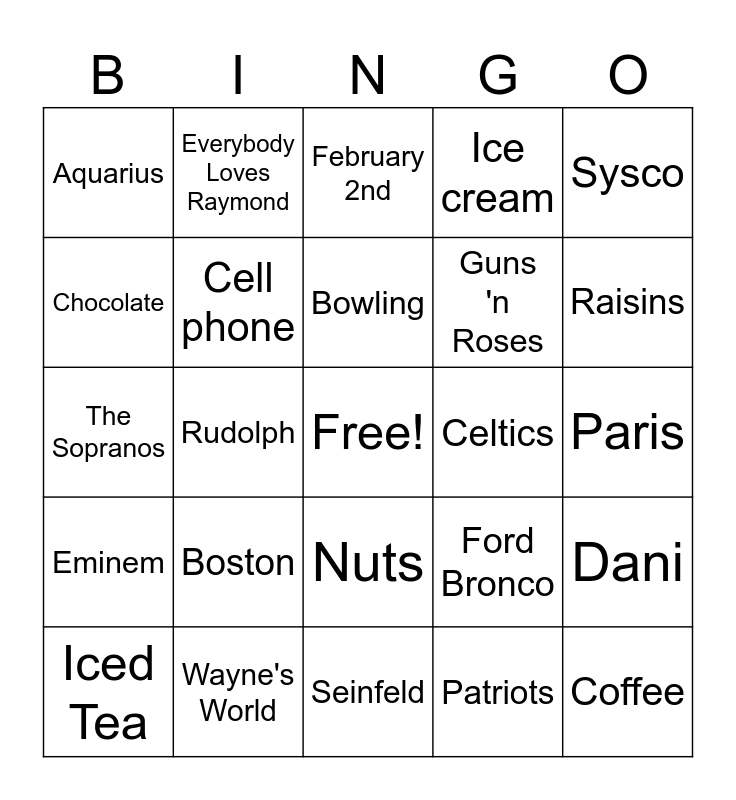 | B | I | N | G | O |
|---|---|---|---|---|
| Aquarius | Everybody Loves Raymond | February 2nd | Ice cream | Sysco |
| Chocolate | Cell phone | Bowling | Guns 'n Roses | Raisins |
| The Sopranos | Rudolph | Free! | Celtics | Paris |
| Eminem | Boston | Nuts | Ford Bronco | Dani |
| Iced Tea | Wayne's World | Seinfeld | Patriots | Coffee |